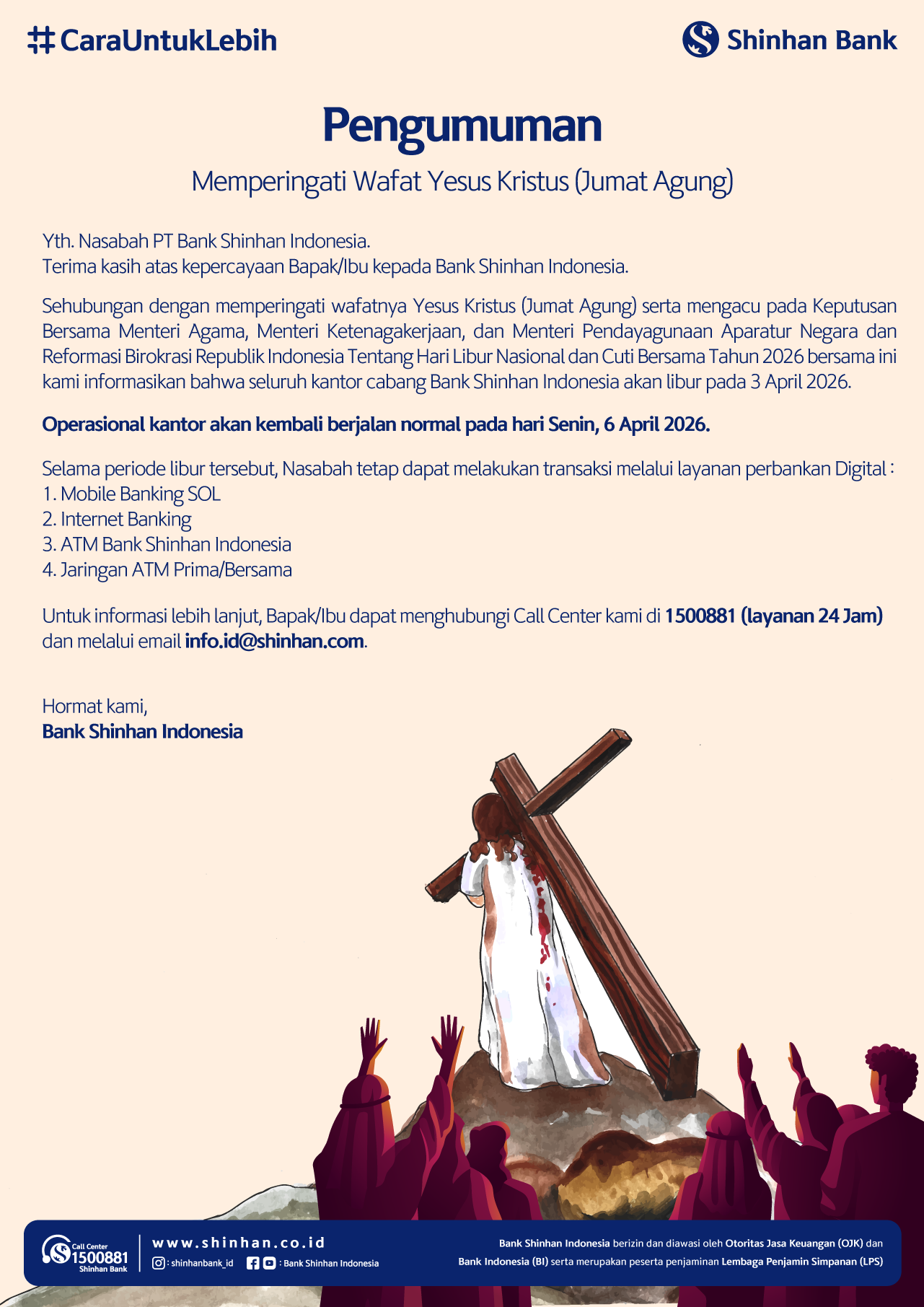 #CaraUntukLebih

Shinhan Bank

Pengumuman

Memperingati Wafat Yesus Kristus (Jumat Agung)

Yth. Nasabah PT Bank Shinhan Indonesia.
Terima kasih atas kepercayaan Bapak/Ibu kepada Bank Shinhan Indonesia.

Sehubungan dengan memperingati wafatnya Yesus Kristus (Jumat Agung) serta mengacu pada Keputusan Bersama Menteri Agama, Menteri Ketenagakerjaan, dan Menteri Pendayagunaan Aparatur Negara dan Reformasi Birokrasi Republik Indonesia Tentang Hari Libur Nasional dan Cuti Bersama Tahun 2026 bersama ini kami informasikan bahwa seluruh kantor cabang Bank Shinhan Indonesia akan libur pada 3 April 2026.

Operasional kantor akan kembali berjalan normal pada hari Senin, 6 April 2026.

Selama periode libur tersebut, Nasabah tetap dapat melakukan transaksi melalui layanan perbankan Digital :
1. Mobile Banking SOL
2. Internet Banking
3. ATM Bank Shinhan Indonesia
4. Jaringan ATM Prima/Bersama

Untuk informasi lebih lanjut, Bapak/Ibu dapat menghubungi Call Center kami di 1500881 (layanan 24 Jam) dan melalui email info.id@shinhan.com.

Hormat kami,
Bank Shinhan Indonesia

Call Center 1500881 Shinhan Bank

www.shinhan.co.id
: shinhanbank_id : Bank Shinhan Indonesia

Bank Shinhan Indonesia berizin dan diawasi oleh Otoritas Jasa Keuangan (OJK) dan Bank Indonesia (BI) serta merupakan peserta penjaminan Lembaga Penjamin Simpanan (LPS)